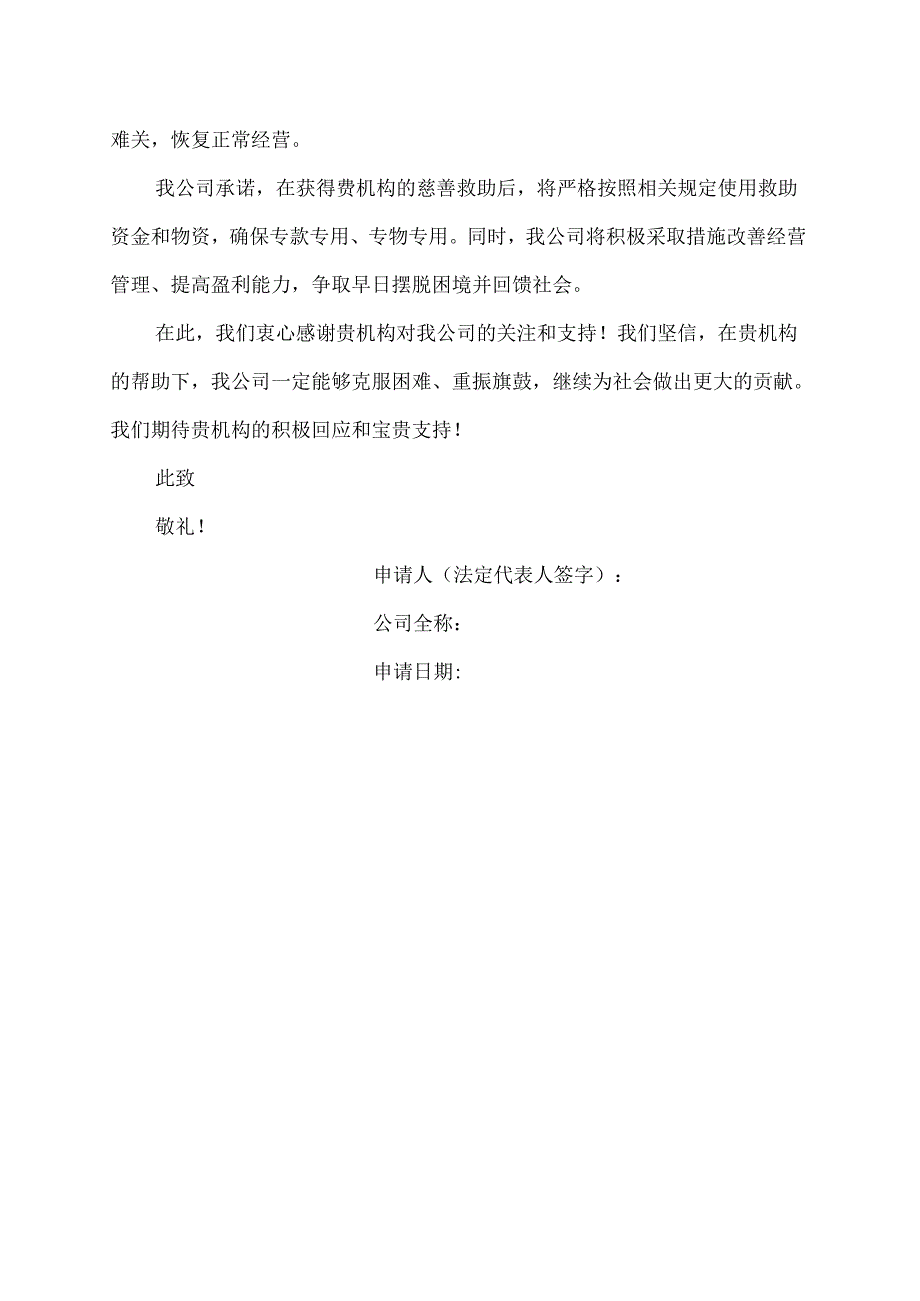 难关，恢复正常经营。

我公司承诺，在获得费机构的慈善救助后，将严格按照相关规定使用救助资金和物资，确保专款专用、专物专用。同时，我公司将积极采取措施改善经营管理、提高盈利能力，争取早日摆脱困境并回馈社会。

在此，我们衷心感谢贵机构对我公司的关注和支持！我们坚信，在贵机构的帮助下，我公司一定能够克服困难、重振旗鼓，继续为社会做出更大的贡献。我们期待贵机构的积极回应和宝贵支持！

此致

敬礼！

申请人（法定代表人签字）：

公司全称：

申请日期: